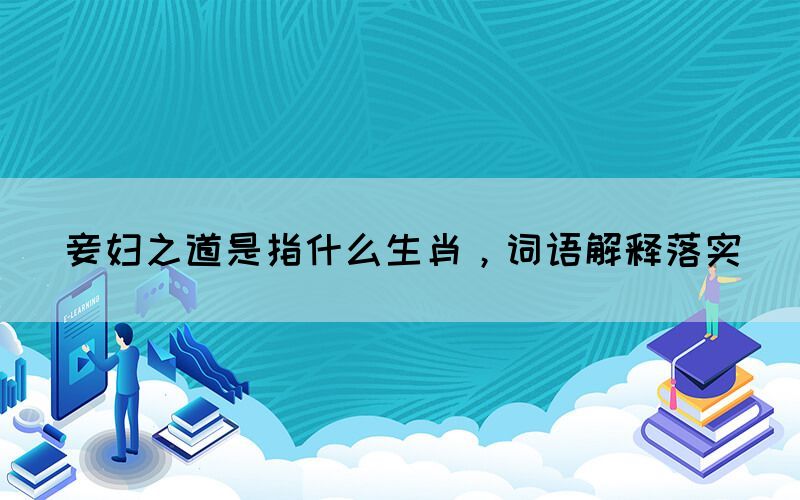 妾妇之道是指什么生肖，词语解释落实

E-LEARNING